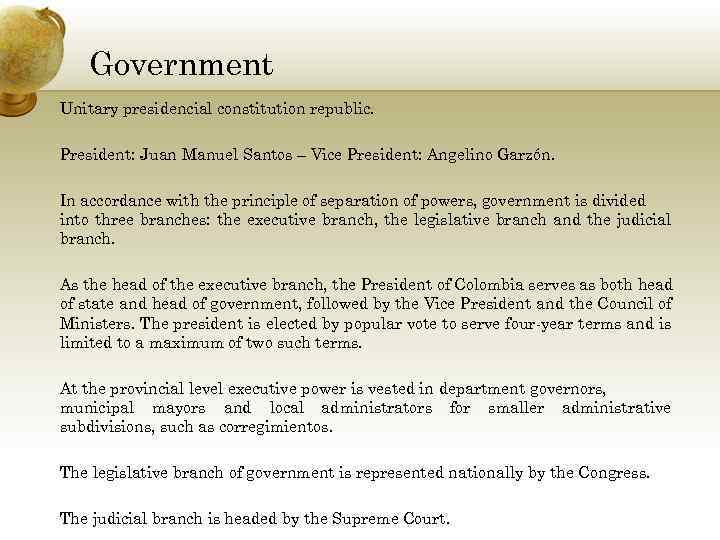 Government

Unitary presidencial constitution republic.

President: Juan Manuel Santos – Vice President: Angelino Garzón.

In accordance with the principle of separation of powers, government is divided into three branches: the executive branch, the legislative branch and the judicial branch.

As the head of the executive branch, the President of Colombia serves as both head of state and head of government, followed by the Vice President and the Council of Ministers. The president is elected by popular vote to serve four-year terms and is limited to a maximum of two such terms.

At the provincial level executive power is vested in department governors, municipal mayors and local administrators for smaller administrative subdivisions, such as corregimientos.

The legislative branch of government is represented nationally by the Congress.

The judicial branch is headed by the Supreme Court.